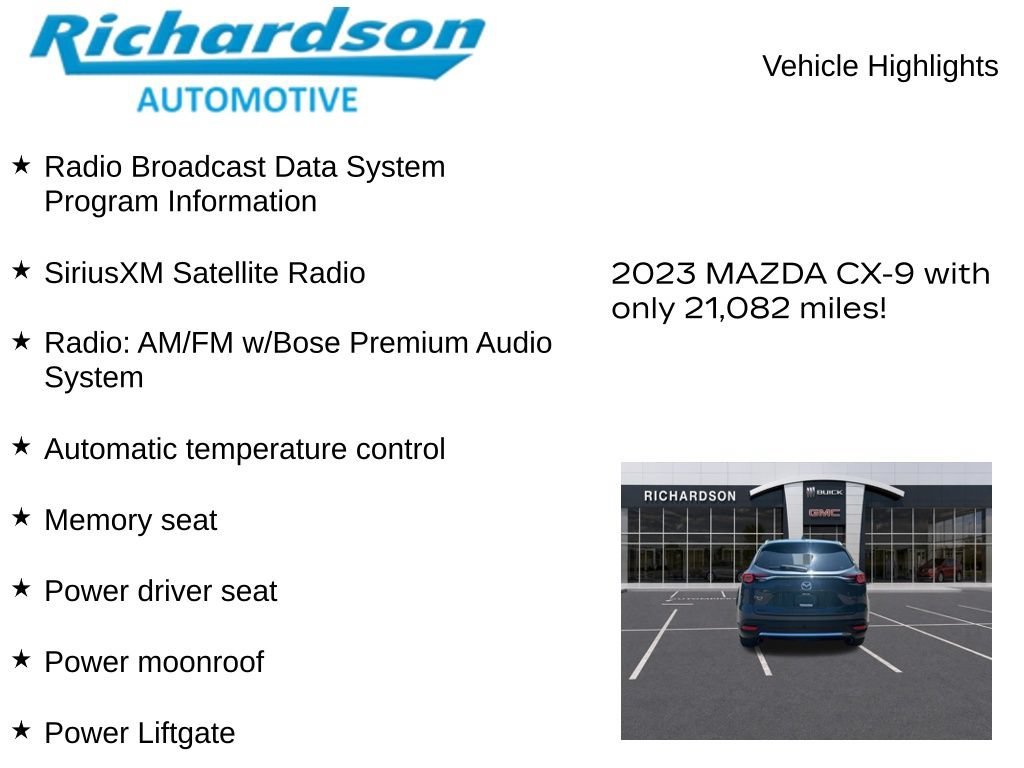 Richardson
AUTOMOTIVE

Vehicle Highlights

★ Radio Broadcast Data System Program Information

★ SiriusXM Satellite Radio

★ Radio: AM/FM w/Bose Premium Audio System

★ Automatic temperature control

★ Memory seat

★ Power driver seat

★ Power moonroof

★ Power Liftgate

2023 MAZDA CX-9 with only 21,082 miles!

RICHARDSON
BUICK
GMC